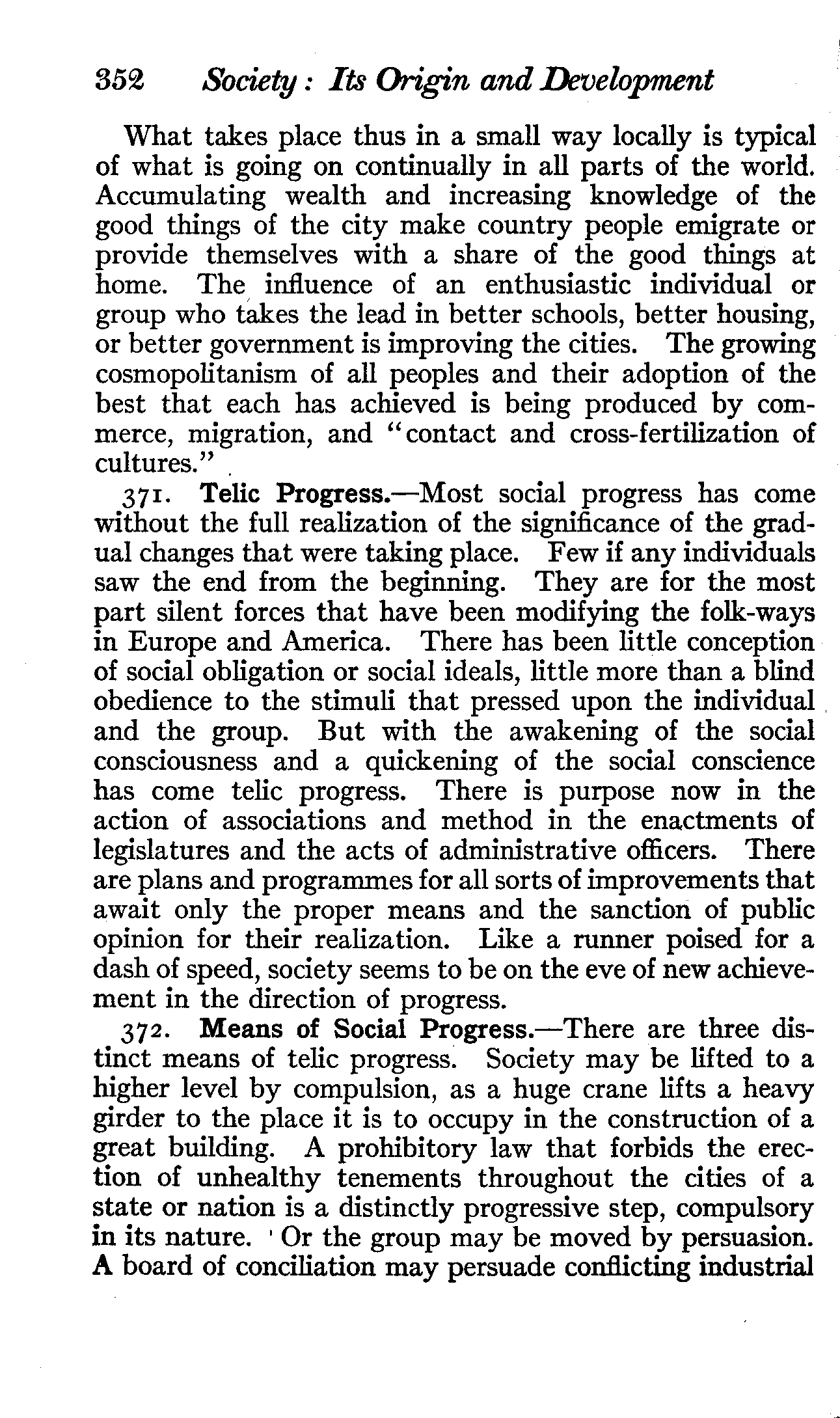 352 Society: Its Origin and Development

What takes place thus in a small way locally is typical of what is going on continually in all parts of the world. Accumulating wealth and increasing knowledge of the good things of the city make country people emigrate or provide themselves with a share of the good things at home. The influence of an enthusiastic individual or group who takes the lead in better schools, better housing, or better government is improving the cities. The growing cosmopolitanism of all peoples and their adoption of the best that each has achieved is being produced by commerce, migration, and "contact and cross-fertilization of cultures."

371. Telic Progress.—Most social progress has come without the full realization of the significance of the gradual changes that were taking place. Few if any individuals saw the end from the beginning. They are for the most part silent forces that have been modifying the folk-ways in Europe and America. There has been little conception of social obligation or social ideals, little more than a blind obedience to the stimuli that pressed upon the individual and the group. But with the awakening of the social consciousness and a quickening of the social conscience has come telic progress. There is purpose now in the action of associations and method in the enactments of legislatures and the acts of administrative officers. There are plans and programmes for all sorts of improvements that await only the proper means and the sanction of public opinion for their realization. Like a runner poised for a dash of speed, society seems to be on the eve of new achievement in the direction of progress.

372. Means of Social Progress.—There are three distinct means of telic progress. Society may be lifted to a higher level by compulsion, as a huge crane lifts a heavy girder to the place it is to occupy in the construction of a great building. A prohibitory law that forbids the erection of unhealthy tenements throughout the cities of a state or nation is a distinctly progressive step, compulsory in its nature. Or the group may be moved by persuasion. A board of conciliation may persuade conflicting industrial